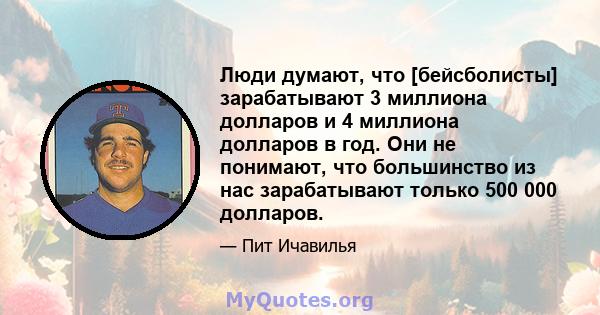 Люди думают, что [бейсболисты] зарабатывают 3 миллиона долларов и 4 миллиона долларов в год. Они не понимают, что большинство из нас зарабатывают только 500 000 долларов.

— Пит Ичавилья

MyQuotes.org